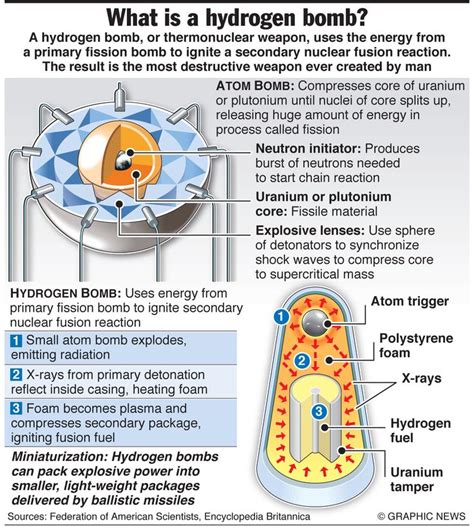 What is a hydrogen bomb?

A hydrogen bomb, or thermonuclear weapon, uses the energy from a primary fission bomb to ignite a secondary nuclear fusion reaction. The result is the most destructive weapon ever created by man

ATOM BOMB: Compresses core of uranium or plutonium until nuclei of core splits up, releasing huge amount of energy in process called fission

Neutron initiator: Produces burst of neutrons needed to start chain reaction

Uranium or plutonium core: Fissile material

Explosive lenses: Use sphere of detonators to synchronize shock waves to compress core to supercritical mass

HYDROGEN BOMB: Uses energy from primary fission bomb to ignite secondary nuclear fusion reaction

1 Small atom bomb explodes, emitting radiation

2 X-rays from primary detonation reflect inside casing, heating foam

3 Foam becomes plasma and compresses secondary package, igniting fusion fuel

Miniaturization: Hydrogen bombs can pack explosive power into smaller, light-weight packages delivered by ballistic missiles

1
2
3

Atom trigger

Polystyrene foam

X-rays

Hydrogen fuel

Uranium tamper

Sources: Federation of American Scientists, Encyclopedia Britannica

© GRAPHIC NEWS